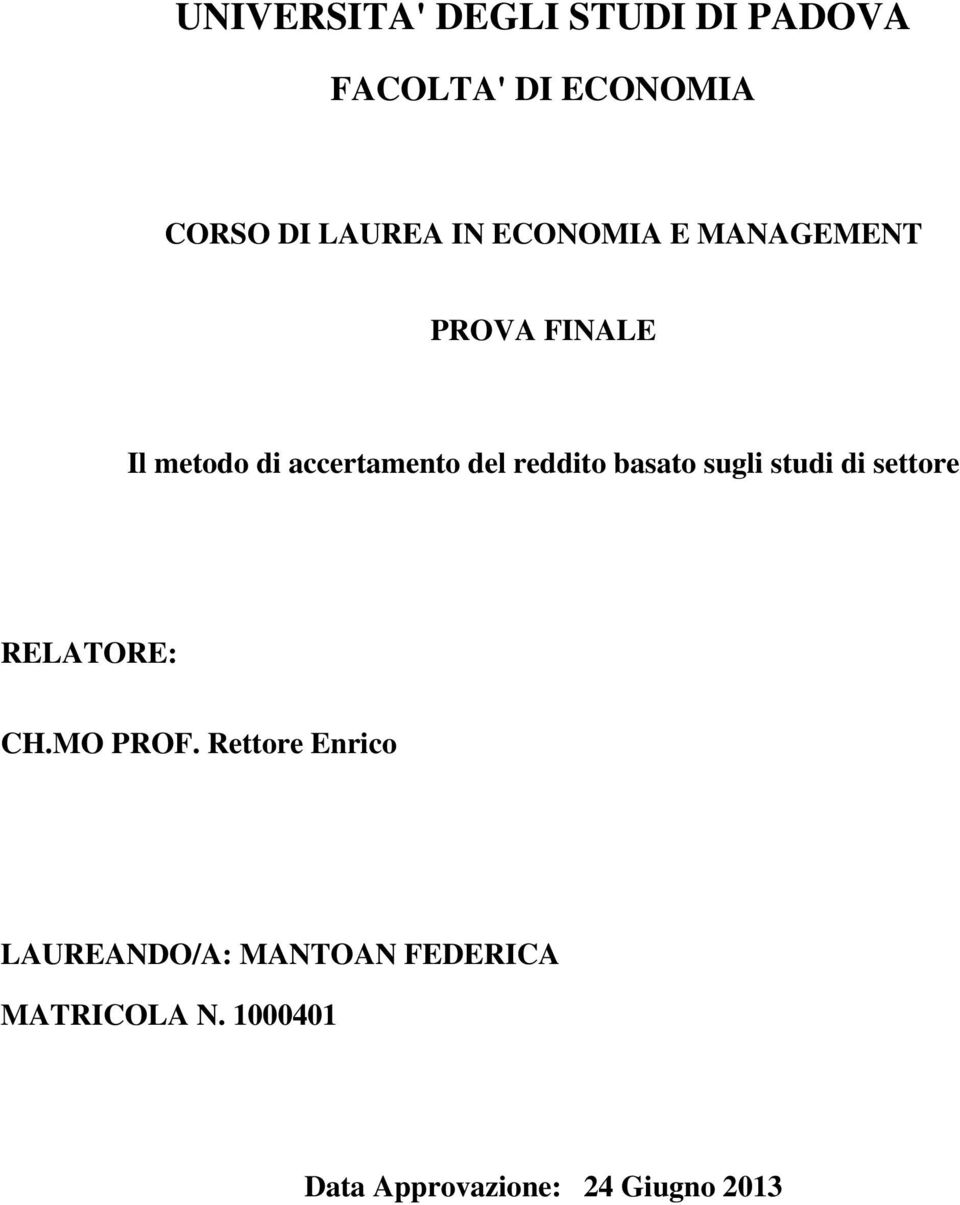 UNIVERSITA' DEGLI STUDI DI PADOVA

FACOLTA' DI ECONOMIA

CORSO DI LAUREA IN ECONOMIA E MANAGEMENT

PROVA FINALE

Il metodo di accertamento del reddito basato sugli studi di settore

RELATORE:

CH.MO PROF. Rettore Enrico

LAUREANDO/A: MANTOAN FEDERICA

MATRICOLA N. 1000401

Data Approvazione: 24 Giugno 2013